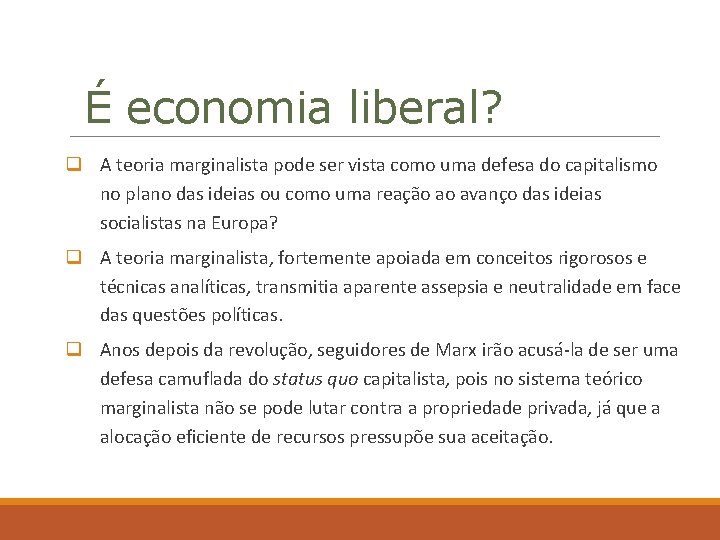 É economia liberal?

☐ A teoria marginalista pode ser vista como uma defesa do capitalismo no plano das ideias ou como uma reação ao avanço das ideias socialistas na Europa?

☐ A teoria marginalista, fortemente apoiada em conceitos rigorosos e técnicas analíticas, transmitia aparente assepsia e neutralidade em face das questões políticas.

☐ Anos depois da revolução, seguidores de Marx irão acusá-la de ser uma defesa camuflada do status quo capitalista, pois no sistema teórico marginalista não se pode lutar contra a propriedade privada, já que a alocação eficiente de recursos pressupõe sua aceitação.